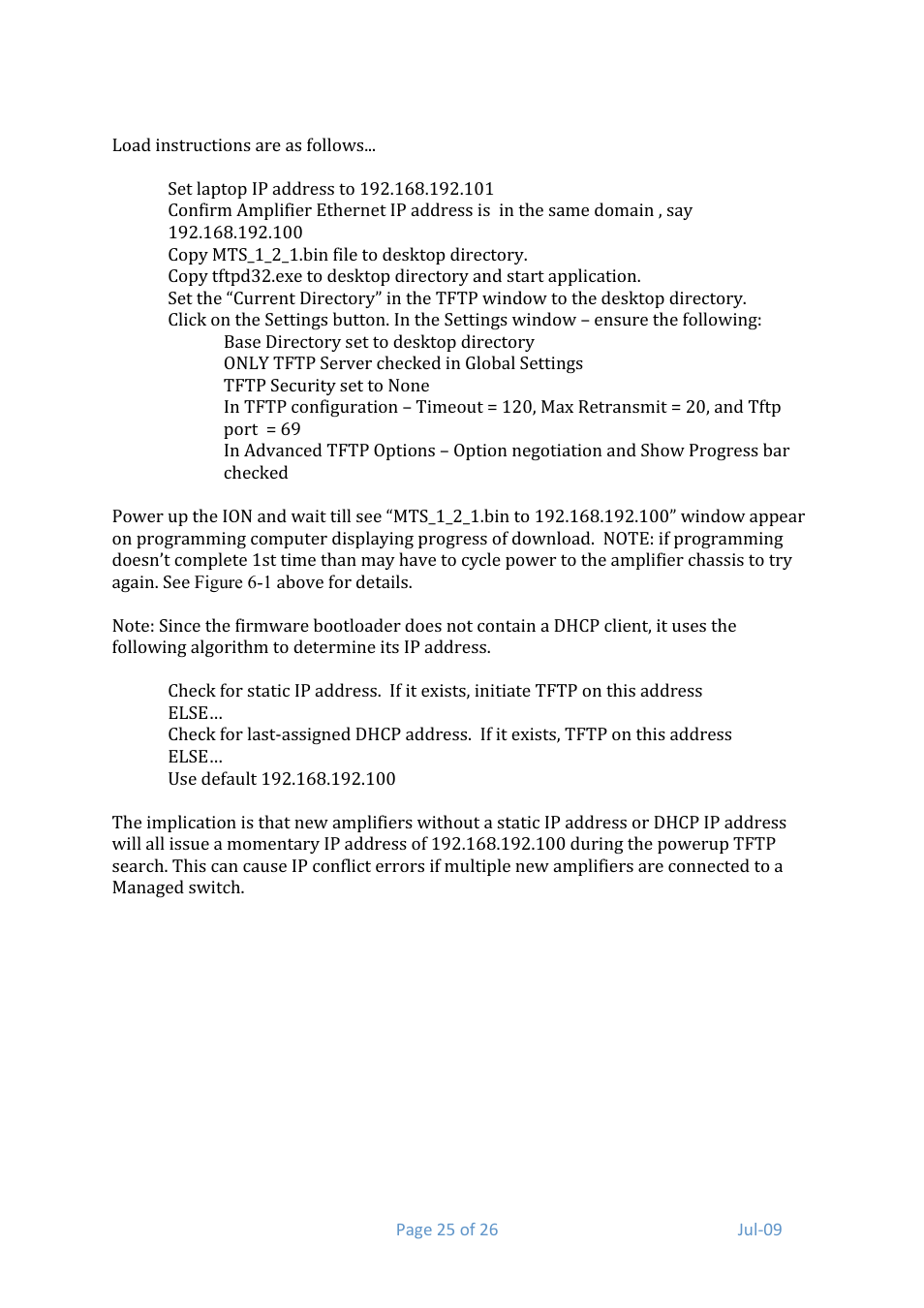 Load instructions are as follows...

Set laptop IP address to 192.168.192.101
Confirm Amplifier Ethernet IP address is in the same domain , say 192.168.192.100
Copy MTS_1_2_1.bin file to desktop directory.
Copy tftpd32.exe to desktop directory and start application.
Set the “Current Directory” in the TFTP window to the desktop directory.
Click on the Settings button. In the Settings window – ensure the following:
Base Directory set to desktop directory
ONLY TFTP Server checked in Global Settings
TFTP Security set to None
In TFTP configuration – Timeout = 120, Max Retransmit = 20, and Tftp port = 69
In Advanced TFTP Options – Option negotiation and Show Progress bar checked

Power up the ION and wait till see “MTS_1_2_1.bin to 192.168.192.100” window appear on programming computer displaying progress of download. NOTE: if programming doesn’t complete 1st time than may have to cycle power to the amplifier chassis to try again. See Figure 6-1 above for details.

Note: Since the firmware bootloader does not contain a DHCP client, it uses the following algorithm to determine its IP address.

Check for static IP address. If it exists, initiate TFTP on this address
ELSE…
Check for last-assigned DHCP address. If it exists, TFTP on this address
ELSE…
Use default 192.168.192.100

The implication is that new amplifiers without a static IP address or DHCP IP address will all issue a momentary IP address of 192.168.192.100 during the powerup TFTP search. This can cause IP conflict errors if multiple new amplifiers are connected to a Managed switch.

Page 25 of 26 Jul-09